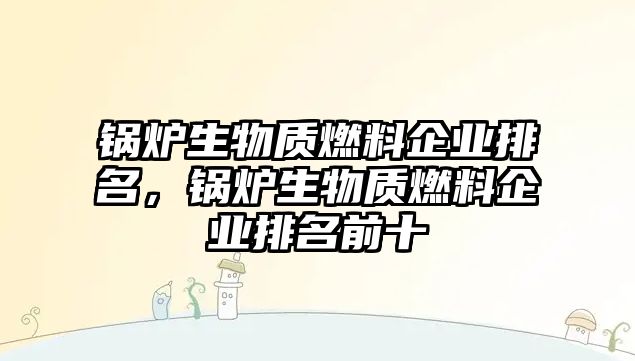 锅炉生物质燃料企业排名，锅炉生物质燃料企业排名前十